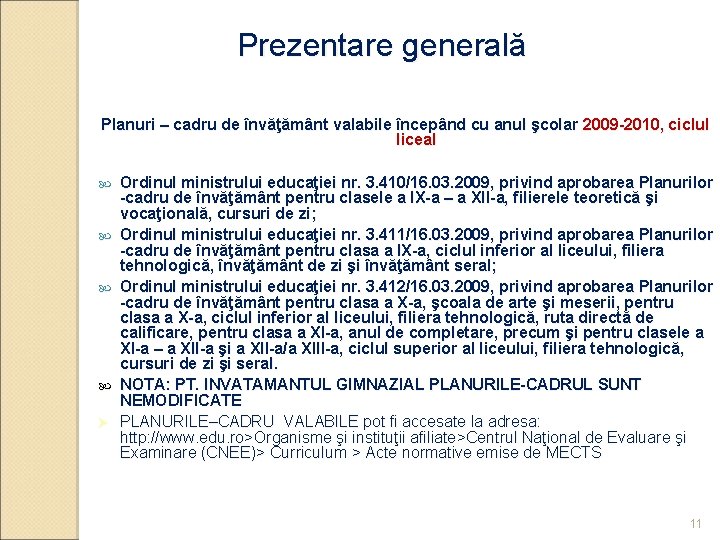 Prezentare generală

Planuri – cadru de învăţământ valabile începând cu anul şcolar 2009-2010, ciclul liceal

Ordinul ministrului educaţiei nr. 3.410/16.03.2009, privind aprobarea Planurilor -cadru de învăţământ pentru clasele a IX-a – a XII-a, filierele teoretică şi vocaţională, cursuri de zi;

Ordinul ministrului educaţiei nr. 3.411/16.03.2009, privind aprobarea Planurilor -cadru de învăţământ pentru clasa a IX-a, ciclul inferior al liceului, filiera tehnologică, învăţământ de zi şi învăţământ seral;

Ordinul ministrului educaţiei nr. 3.412/16.03.2009, privind aprobarea Planurilor -cadru de învăţământ pentru clasa a X-a, şcoala de arte şi meserii, pentru clasa a X-a, ciclul inferior al liceului, filiera tehnologică, ruta directă de calificare, pentru clasa a XI-a, anul de completare, precum şi pentru clasele a XI-a – a XII-a şi a XII-a/a XIII-a, ciclul superior al liceului, filiera tehnologică, cursuri de zi şi seral.

NOTA: PT. INVATAMANTUL GIMNAZIAL PLANURILE-CADRUL SUNT NEMODIFICATE

PLANURILE–CADRU VALABILE pot fi accesate la adresa: http://www.edu.ro>Organisme şi instituţii afiliate>Centrul Naţional de Evaluare şi Examinare (CNEE)> Curriculum > Acte normative emise de MECTS

11